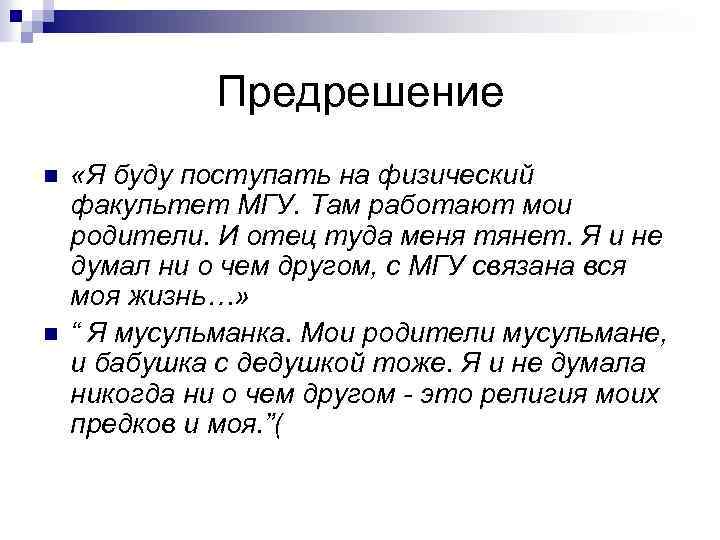 Предрешение

«Я буду поступать на физический факультет МГУ. Там работают мои родители. И отец туда меня тянет. Я и не думал ни о чем другом, с МГУ связана вся моя жизнь…»

“ Я мусульманка. Мои родители мусульмане, и бабушка с дедушкой тоже. Я и не думала никогда ни о чем другом - это религия моих предков и моя.”(